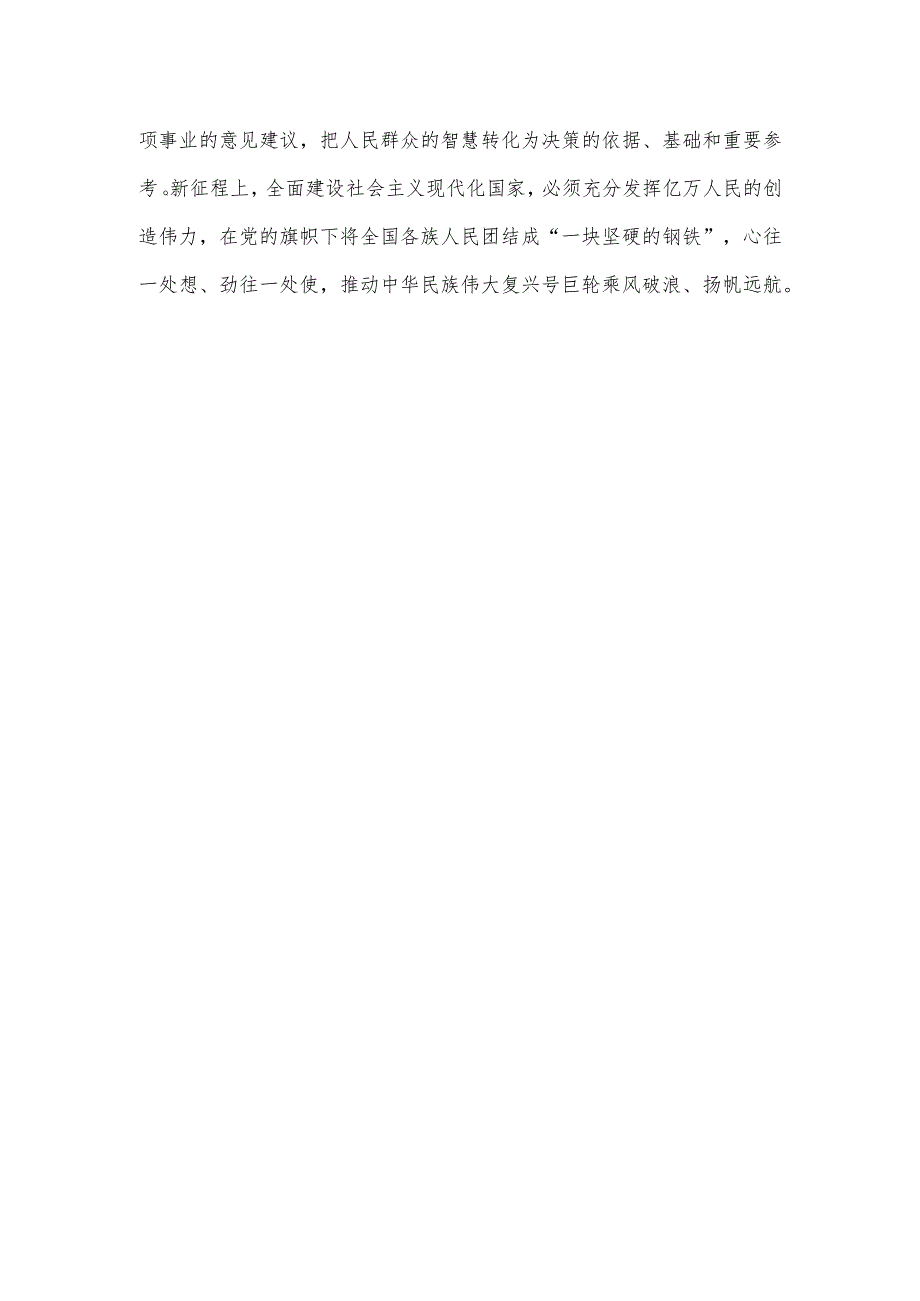 项事业的意见建议，把人民群众的智慧转化为决策的依据、基础和重要参考。新征程上，全面建设社会主义现代化国家，必须充分发挥亿万人民的创造伟力，在党的旗帜下将全国各族人民团结成“一块坚硬的钢铁”，心往一处想、劲往一处使，推动中华民族伟大复兴号巨轮乘风破浪、扬帆远航。